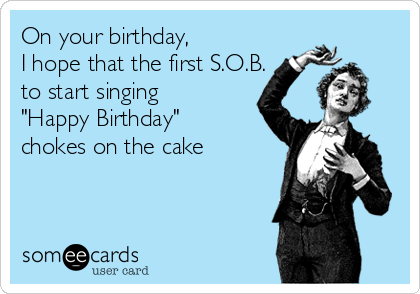 On your birthday,
I hope that the first S.O.B.
to start singing
"Happy Birthday"
chokes on the cake

someecards
user card